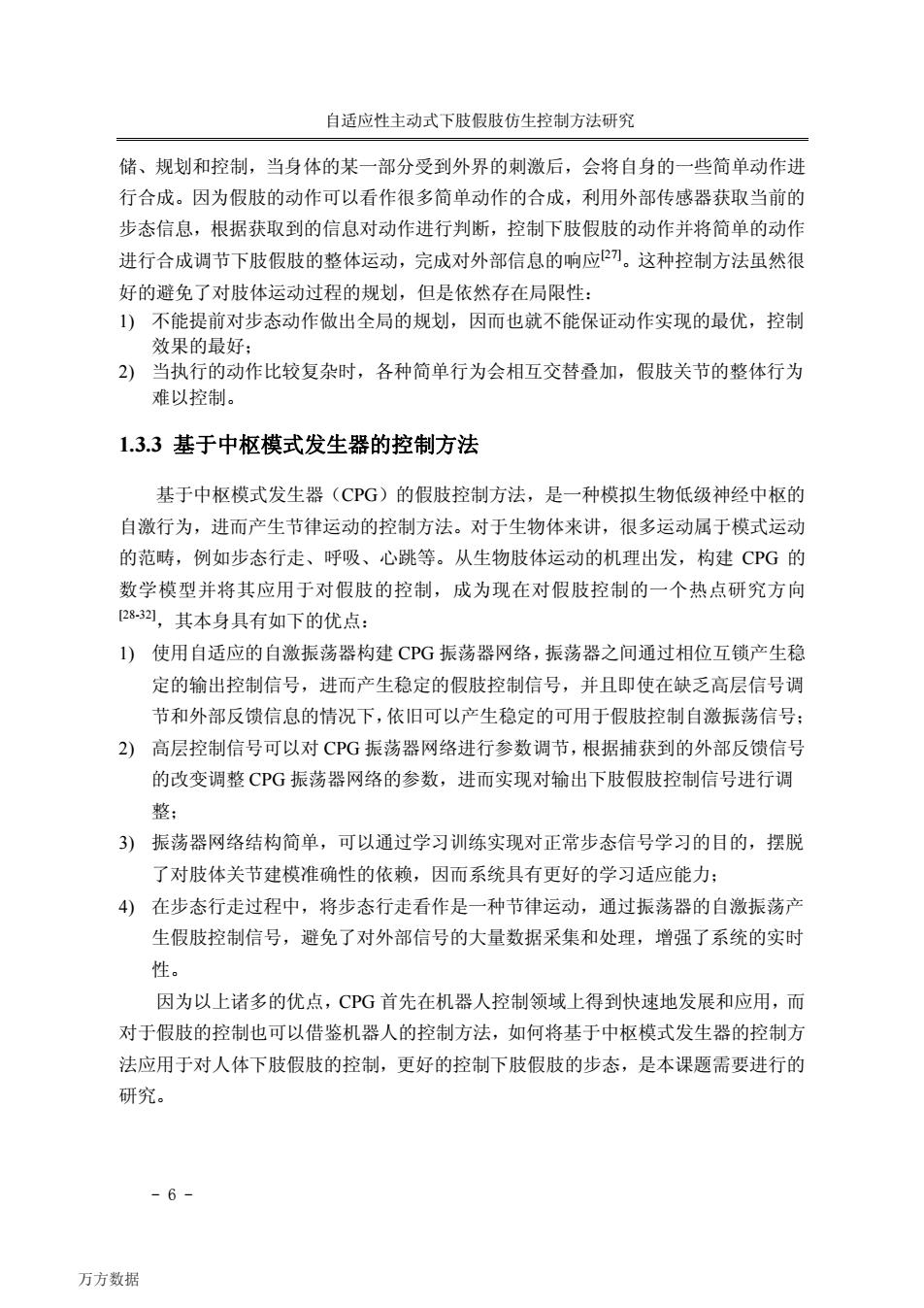 自适应性主动式下肢假肢仿生控制方法研究

储、规划和控制，当身体的某一部分受到外界的刺激后，会将自身的一些简单动作进行合成。因为假肢的动作可以看作很多简单动作的合成，利用外部传感器获取当前的步态信息，根据获取到的信息对动作进行判断，控制下肢假肢的动作并将简单的动作进行合成调节下肢假肢的整体运动，完成对外部信息的响应$^{[27]}$。这种控制方法虽然很好的避免了对肢体运动过程的规划，但是依然存在局限性：

1) 不能提前对步态动作做出全局的规划，因而也就不能保证动作实现的最优，控制效果的最好；

2) 当执行的动作比较复杂时，各种简单行为会相互交替叠加，假肢关节的整体行为难以控制。

1.3.3 基于中枢模式发生器的控制方法

基于中枢模式发生器（CPG）的假肢控制方法，是一种模拟生物低级神经中枢的自激行为，进而产生节律运动的控制方法。对于生物体来讲，很多运动属于模式运动的范畴，例如步态行走、呼吸、心跳等。从生物肢体运动的机理出发，构建 CPG 的数学模型并将其应用于对假肢的控制，成为现在对假肢控制的一个热点研究方向$^{[28-32]}$，其本身具有如下的优点：

1) 使用自适应的自激振荡器构建 CPG 振荡器网络，振荡器之间通过相位互锁产生稳定的输出控制信号，进而产生稳定的假肢控制信号，并且即使在缺乏高层信号调节和外部反馈信息的情况下，依旧可以产生稳定的可用于假肢控制自激振荡信号；

2) 高层控制信号可以对 CPG 振荡器网络进行参数调节，根据捕获到的外部反馈信号的改变调整 CPG 振荡器网络的参数，进而实现对输出下肢假肢控制信号进行调整；

3) 振荡器网络结构简单，可以通过学习训练实现对正常步态信号学习的目的，摆脱了对肢体关节建模准确性的依赖，因而系统具有更好的学习适应能力；

4) 在步态行走过程中，将步态行走看作是一种节律运动，通过振荡器的自激振荡产生假肢控制信号，避免了对外部信号的大量数据采集和处理，增强了系统的实时性。

因为以上诸多的优点，CPG 首先在机器人控制领域上得到快速地发展和应用，而对于假肢的控制也可以借鉴机器人的控制方法，如何将基于中枢模式发生器的控制方法应用于对人体下肢假肢的控制，更好的控制下肢假肢的步态，是本课题需要进行的研究。

- 6 -

万方数据